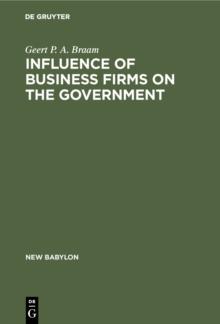 DE GRUYTER

Geert P. A. Braam

INFLUENCE OF BUSINESS FIRMS ON THE GOVERNMENT

NEW BABYLON

DE G